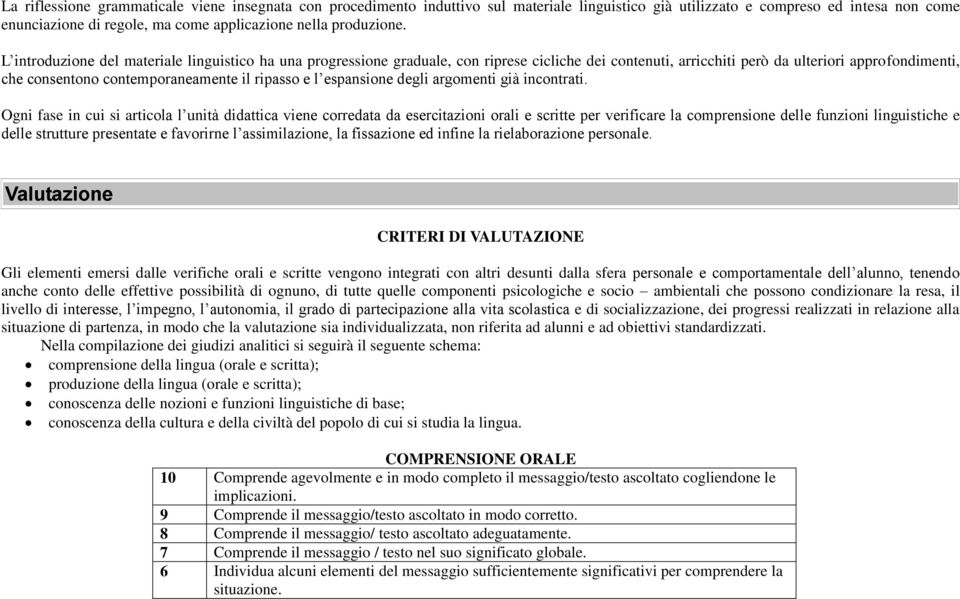 La riflessione grammaticale viene insegnata con procedimento induttivo sul materiale linguistico già utilizzato e compreso ed intesa non come enunciazione di regole, ma come applicazione nella produzione.

L'introduzione del materiale linguistico ha una progressione graduale, con riprese cicliche dei contenuti, arricchiti però da ulteriori approfondimenti, che consentono contemporaneamente il ripasso e l'espansione degli argomenti già incontrati.

Ogni fase in cui si articola l'unità didattica viene corredata da esercitazioni orali e scritte per verificare la comprensione delle funzioni linguistiche e delle strutture presentate e favorirne l'assimilazione, la fissazione ed infine la rielaborazione personale.

Valutazione

CRITERI DI VALUTAZIONE

Gli elementi emersi dalle verifiche orali e scritte vengono integrati con altri desunti dalla sfera personale e comportamentale dell'alunno, tenendo anche conto delle effettive possibilità di ognuno, di tutte quelle componenti psicologiche e socio – ambientali che possono condizionare la resa, il livello di interesse, l'impegno, l'autonomia, il grado di partecipazione alla vita scolastica e di socializzazione, dei progressi realizzati in relazione alla situazione di partenza, in modo che la valutazione sia individualizzata, non riferita ad alunni e ad obiettivi standardizzati.
Nella compilazione dei giudizi analitici si seguirà il seguente schema:
• comprensione della lingua (orale e scritta);
• produzione della lingua (orale e scritta);
• conoscenza delle nozioni e funzioni linguistiche di base;
• conoscenza della cultura e della civiltà del popolo di cui si studia la lingua.

COMPRENSIONE ORALE

| 10 | Comprende agevolmente e in modo completo il messaggio/testo ascoltato cogliendone le implicazioni. |
|---|---|
| 9 | Comprende il messaggio/testo ascoltato in modo corretto. |
| 8 | Comprende il messaggio/ testo ascoltato adeguatamente. |
| 7 | Comprende il messaggio / testo nel suo significato globale. |
| 6 | Individua alcuni elementi del messaggio sufficientemente significativi per comprendere la situazione. |